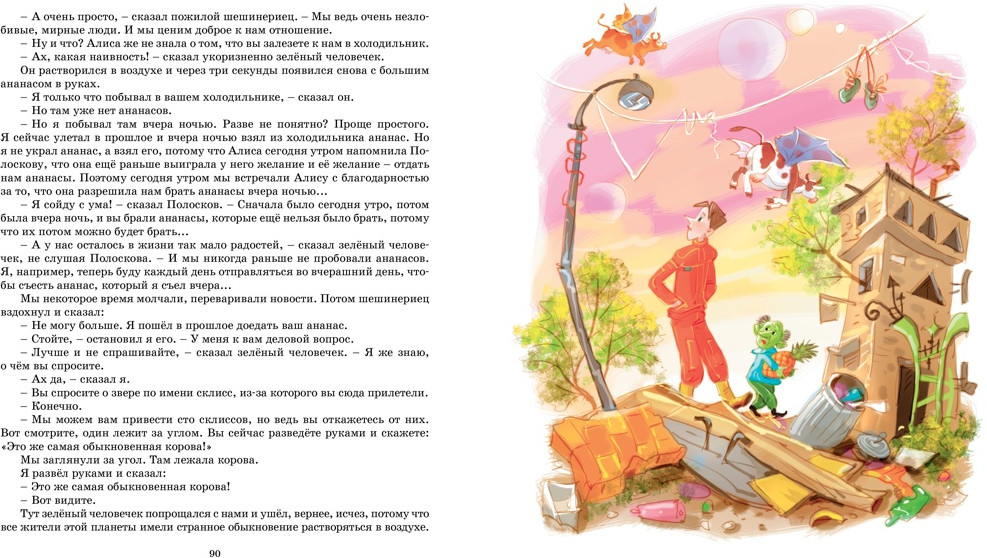 – А очень просто, – сказал пожилой шешинериец. – Мы ведь очень незлобивые, мирные люди. И мы ценим доброе к нам отношение.

– Ну и что? Алиса же не знала о том, что вы залезете к нам в холодильник.

– Ах, какая наивность! – сказал укоризненно зелёный человечек.

Он растворился в воздухе и через три секунды появился снова с большим ананасом в руках.

– Я только что побывал в вашем холодильнике, – сказал он.

– Но там уже нет ананасов.

– Но я побывал там вчера ночью. Разве не понятно? Проще простого. Я сейчас улетал в прошлое и вчера ночью взял из холодильника ананас. Но я не украл ананас, а взял его, потому что Алиса сегодня утром напомнила Полоскову, что она ещё раньше выиграла у него желание и её желание – отдать нам ананасы. Поэтому сегодня утром мы встречали Алису с благодарностью за то, что она разрешила нам брать ананасы вчера ночью...

– Я сойду с ума! – сказал Полосков. – Сначала было сегодня утро, потом была вчера ночь, и вы брали ананасы, которые ещё нельзя было брать, потому что их потом можно будет брать...

– А у нас осталось в жизни так мало радостей, – сказал зелёный человечек, не слушая Полоскова. – И мы никогда раньше не пробовали ананасов. Я, например, теперь буду каждый день отправляться во вчерашний день, чтобы съесть ананас, который я съел вчера...

Мы некоторое время молчали, переваривали новости. Потом шешинериец вздохнул и сказал:

– Не могу больше. Я пошёл в прошлое доедать ваш ананас.

– Стойте, – остановил я его. – У меня к вам деловой вопрос.

– Лучше и не спрашивайте, – сказал зелёный человечек. – Я же знаю, о чём вы спросите.

– Ах да, – сказал я.

– Вы спросите о звере по имени склисс, из-за которого вы сюда прилетели.

– Конечно.

– Мы можем вам привести сто склиссов, но ведь вы откажетесь от них. Вот смотрите, один лежит за углом. Вы сейчас разведёте руками и скажете: «Это же самая обыкновенная корова!»

Мы заглянули за угол. Там лежала корова.

Я развёл руками и сказал:

– Это же самая обыкновенная корова!

– Вот видите.

Тут зелёный человечек попрощался с нами и ушёл, вернее, исчез, потому что все жители этой планеты имели странное обыкновение растворяться в воздухе.

90